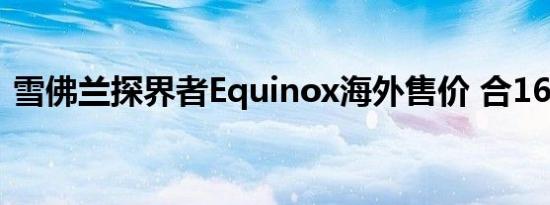 雪佛兰探界者Equinox海外售价 合16